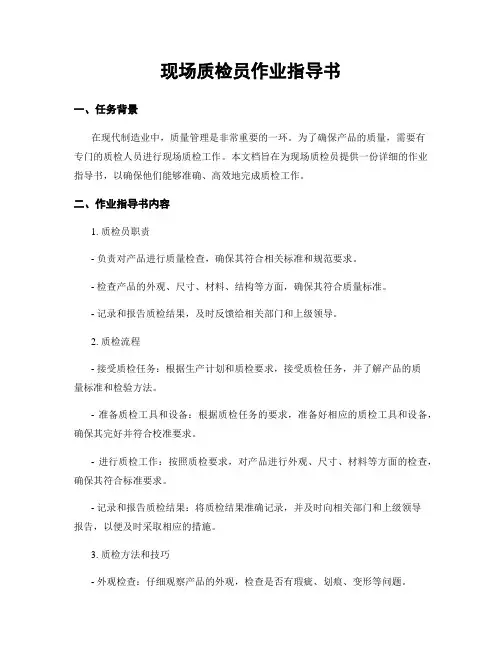 现场质检员作业指导书

一、任务背景

在现代制造业中，质量管理是非常重要的一环。为了确保产品的质量，需要有专门的质检人员进行现场质检工作。本文档旨在为现场质检员提供一份详细的作业指导书，以确保他们能够准确、高效地完成质检工作。

二、作业指导书内容

1. 质检员职责

- 负责对产品进行质量检查，确保其符合相关标准和规范要求。

- 检查产品的外观、尺寸、材料、结构等方面，确保其符合质量标准。

- 记录和报告质检结果，及时反馈给相关部门和上级领导。

2. 质检流程

- 接受质检任务：根据生产计划和质检要求，接受质检任务，并了解产品的质量标准和检验方法。

- 准备质检工具和设备：根据质检任务的要求，准备好相应的质检工具和设备，确保其完好并符合校准要求。

- 进行质检工作：按照质检要求，对产品进行外观、尺寸、材料等方面的检查，确保其符合标准要求。

- 记录和报告质检结果：将质检结果准确记录，并及时向相关部门和上级领导报告，以便及时采取相应的措施。

3. 质检方法和技巧

- 外观检查：仔细观察产品的外观，检查是否有瑕疵、划痕、变形等问题。